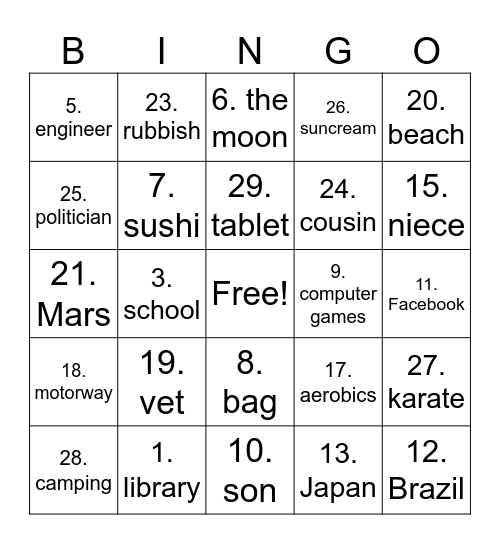 | B | I | N | G | O |
|---|---|---|---|---|
| 5. engineer | 23. rubbish | 6. the moon | 26. suncream | 20. beach |
| 25. politician | 7. sushi | 29. tablet | 24. cousin | 15. niece |
| 21. Mars | 3. school | Free! | 9. computer games | 11. Facebook |
| 18. motorway | 19. vet | 8. bag | 17. aerobics | 27. karate |
| 28. camping | 1. library | 10. son | 13. Japan | 12. Brazil |